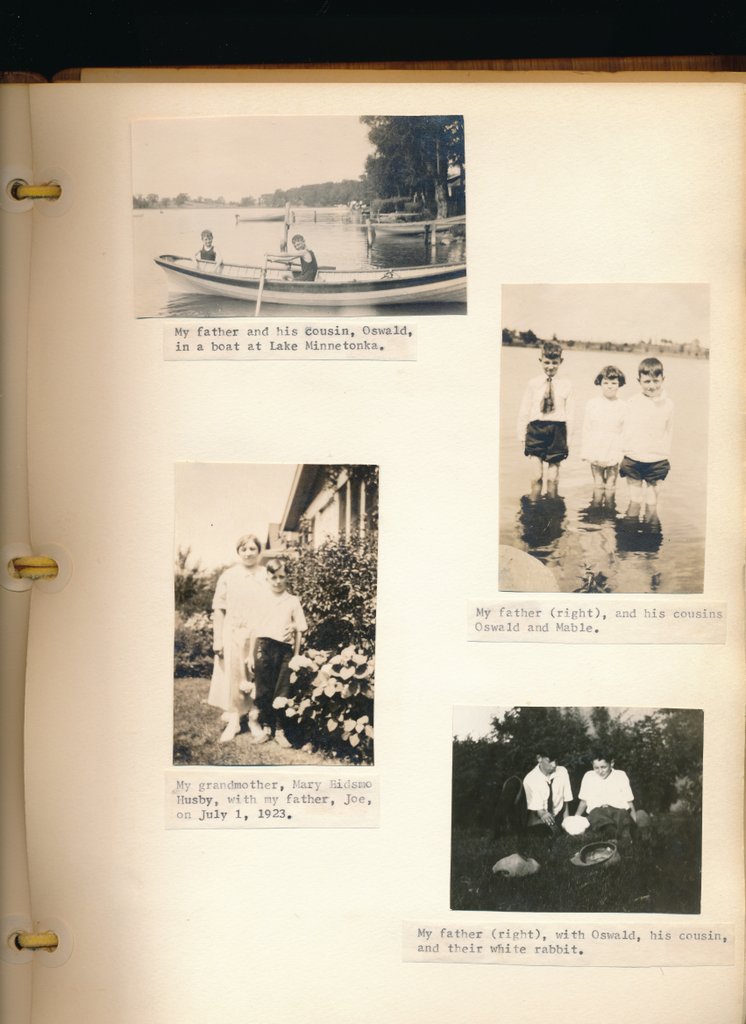 My father and his cousin, Oswald, in a boat at Lake Minnetonka.

My father (right), and his cousins Oswald and Mable.

My grandmother, Mary Eidsmo Husby, with my father, Joe, on July 1, 1923.

My father (right), with Oswald, his cousin, and their white rabbit.